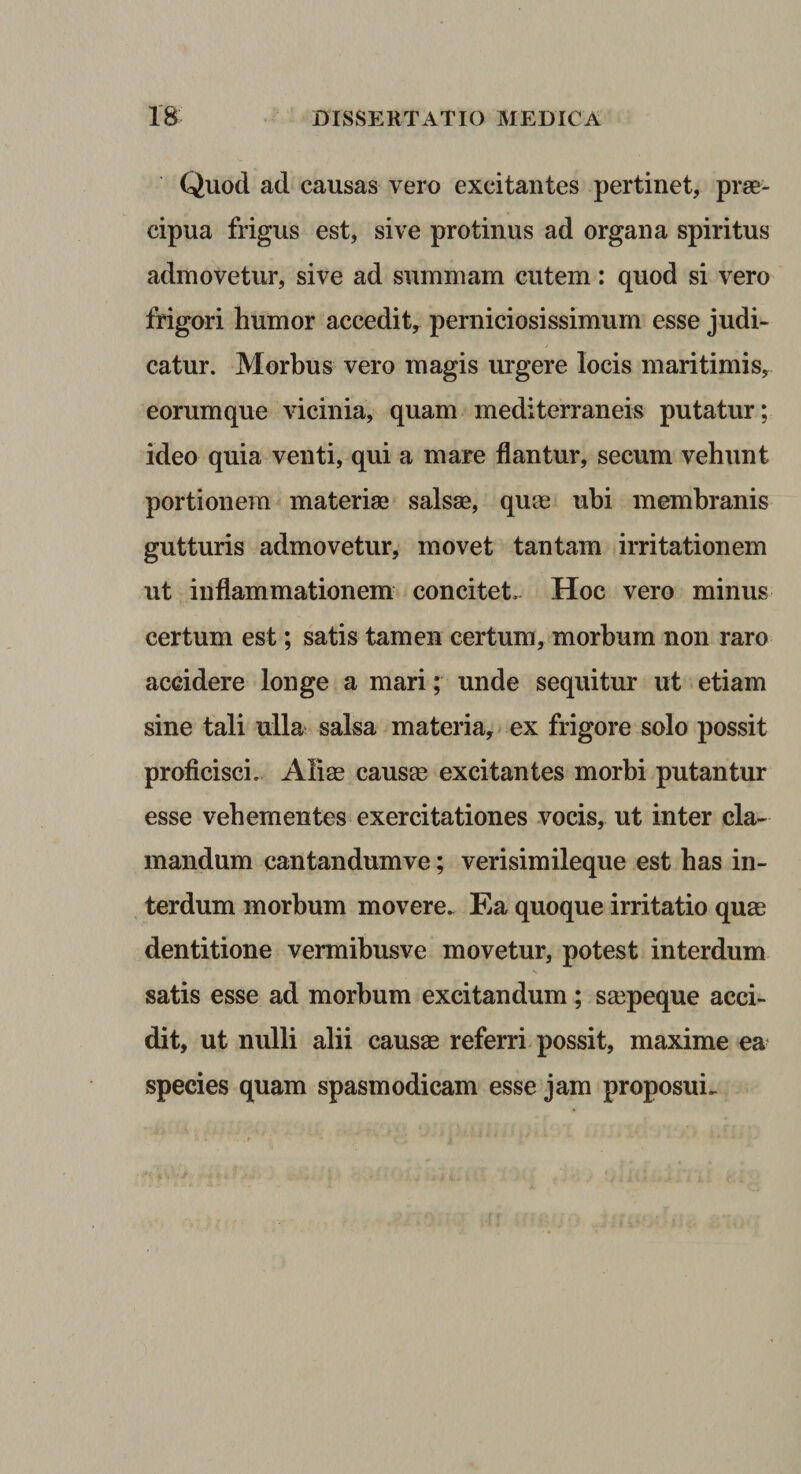 18 DISSERTATIO MEDICA

Quod ad causas vero excitantes pertinet, præcipua frigus est, sive protinus ad organa spiritus admovetur, sive ad summam cutem: quod si vero frigori humor accedit, perniciosissimum esse judicatur. Morbus vero magis urgere locis maritimis, eorumque vicinia, quam mediterraneis putatur; ideo quia venti, qui a mare flantur, secum vehunt portionem materiæ salsæ, quæ ubi membranis gutturis admovetur, movet tantam irritationem ut inflammationem concitet. Hoc vero minus certum est; satis tamen certum, morbum non raro accidere longe a mari; unde sequitur ut etiam sine tali ulla salsa materia, ex frigore solo possit proficisci. Aliæ causæ excitantes morbi putantur esse vehementes exercitationes vocis, ut inter clamandum cantandumve; verisimileque est has interdum morbum movere. Ea quoque irritatio quæ dentitione vermibusve movetur, potest interdum satis esse ad morbum excitandum; sæpeque accidit, ut nulli alii causæ referri possit, maxime ea species quam spasmodicam esse jam proposui.